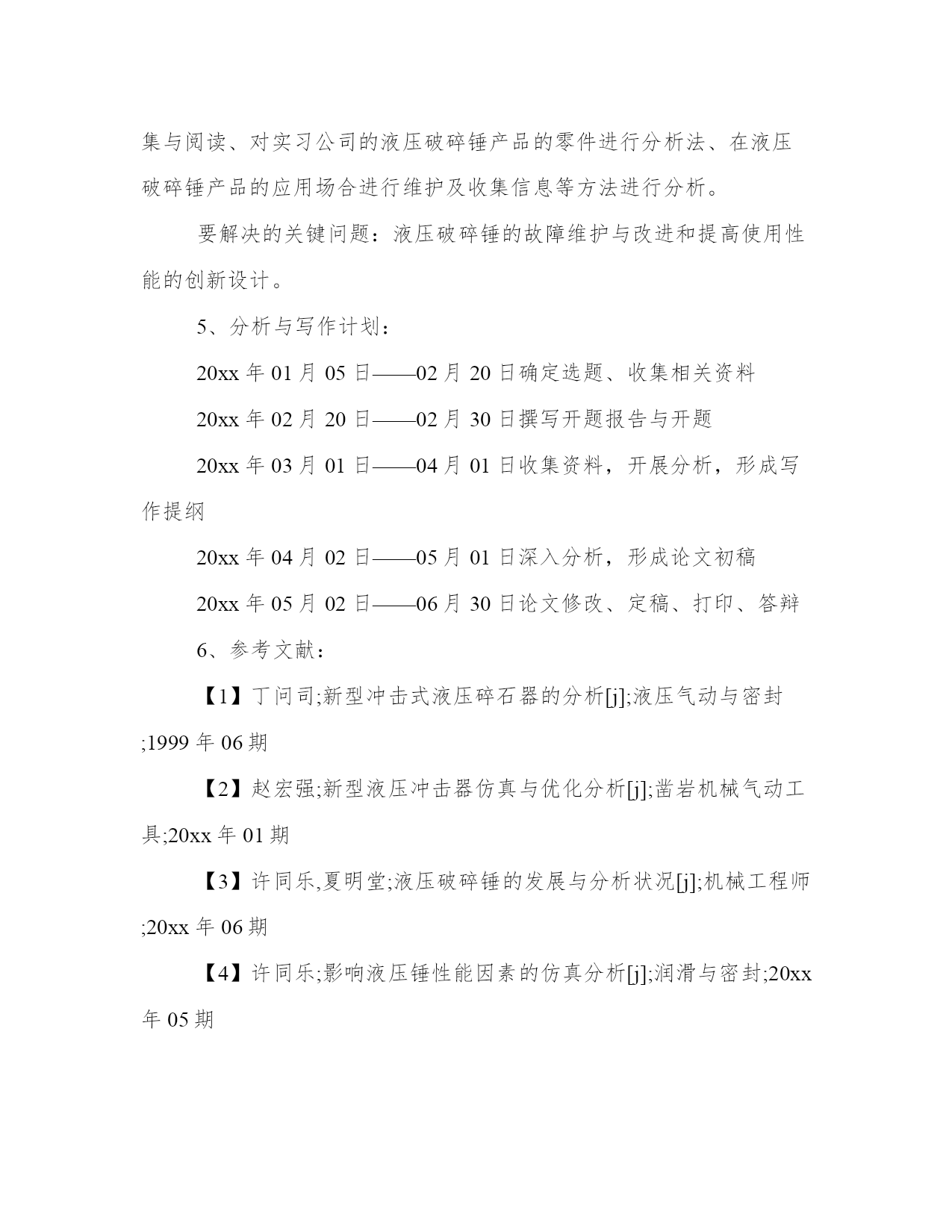 集与阅读、对实习公司的液压破碎锤产品的零件进行分析法、在液压破碎锤产品的应用场合进行维护及收集信息等方法进行分析。

要解决的关键问题：液压破碎锤的故障维护与改进和提高使用性能的创新设计。

5、分析与写作计划：

20xx 年 01 月 05 日——02 月 20 日确定选题、收集相关资料

20xx 年 02 月 20 日——02 月 30 日撰写开题报告与开题

20xx 年 03 月 01 日——04 月 01 日收集资料，开展分析，形成写作提纲

20xx 年 04 月 02 日——05 月 01 日深入分析，形成论文初稿

20xx 年 05 月 02 日——06 月 30 日论文修改、定稿、打印、答辩

6、参考文献：

【1】丁问司;新型冲击式液压碎石器的分析[j];液压气动与密封;1999 年 06 期

【2】赵宏强;新型液压冲击器仿真与优化分析[j];凿岩机械气动工具;20xx 年 01 期

【3】许同乐,夏明堂;液压破碎锤的发展与分析状况[j];机械工程师;20xx 年 06 期

【4】许同乐;影响液压锤性能因素的仿真分析[j];润滑与密封;20xx 年 05 期